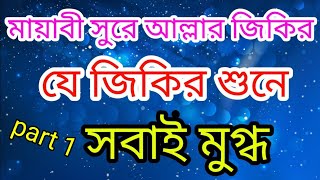 মায়াবী সুরে আল্লার জিকির

যে জিকির শুনে

part 1 সবাই মুগ্ধ